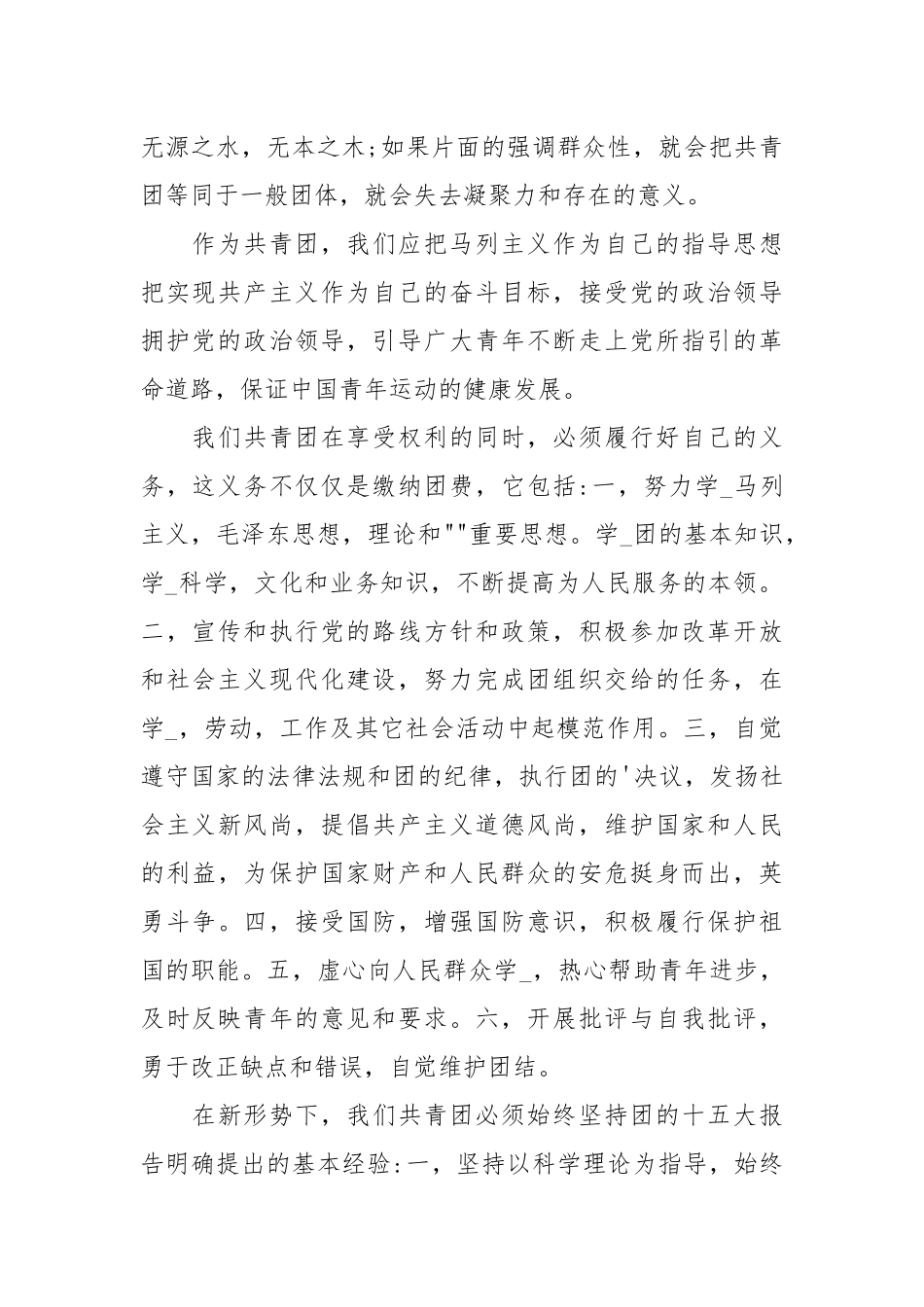 无源之水，无本之木;如果片面的强调群众性，就会把共青团等同于一般团体，就会失去凝聚力和存在的意义。

作为共青团，我们应把马列主义作为自己的指导思想把实现共产主义作为自己的奋斗目标，接受党的政治领导拥护党的政治领导，引导广大青年不断走上党所指引的革命道路，保证中国青年运动的健康发展。

我们共青团在享受权利的同时，必须履行好自己的义务，这义务不仅仅是缴纳团费，它包括:一，努力学_马列主义，毛泽东思想，理论和""重要思想。学_团的基本知识，学_科学，文化和业务知识，不断提高为人民服务的本领。二，宣传和执行党的路线方针和政策，积极参加改革开放和社会主义现代化建设，努力完成团组织交给的任务，在学_，劳动，工作及其它社会活动中起模范作用。三，自觉遵守国家的法律法规和团的纪律，执行团的'决议，发扬社会主义新风尚，提倡共产主义道德风尚，维护国家和人民的利益，为保护国家财产和人民群众的安危挺身而出，英勇斗争。四，接受国防，增强国防意识，积极履行保护祖国的职能。五，虚心向人民群众学_，热心帮助青年进步，及时反映青年的意见和要求。六，开展批评与自我批评，勇于改正缺点和错误，自觉维护团结。

在新形势下，我们共青团必须始终坚持团的十五大报告明确提出的基本经验:一，坚持以科学理论为指导，始终